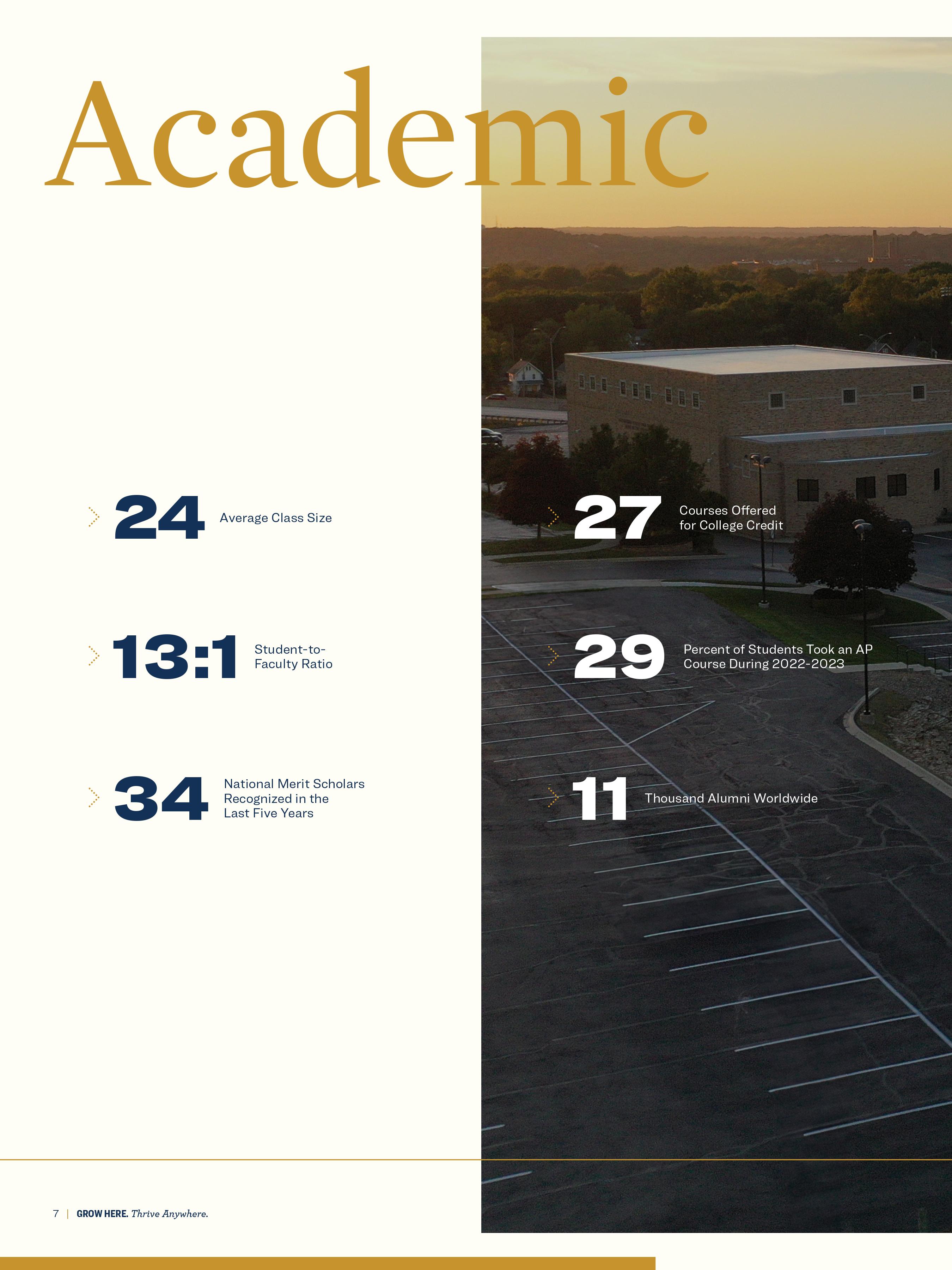 Academic

24 Average Class Size

13:1 Student-to-Faculty Ratio

34 National Merit Scholars Recognized in the Last Five Years

27 Courses Offered for College Credit

29 Percent of Students Took an AP Course During 2022-2023

11 Thousand Alumni Worldwide

7 | GROW HERE. Thrive Anywhere.